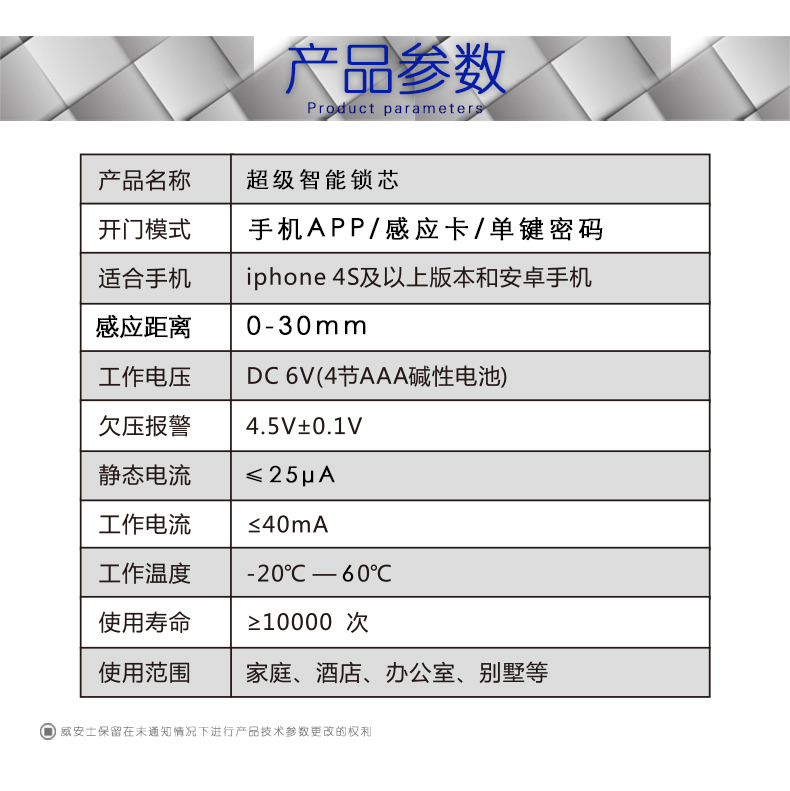 产品参数
Product parameters

| 产品名称 | 超级智能锁芯 |
|---|---|
| 开门模式 | 手机APP/感应卡/单键密码 |
| 适合手机 | iphone 4S及以上版本和安卓手机 |
| 感应距离 | 0-30mm |
| 工作电压 | DC 6V(4节AAA碱性电池) |
| 欠压报警 | 4.5V±0.1V |
| 静态电流 | ≤25μA |
| 工作电流 | ≤40mA |
| 工作温度 | -20℃—60℃ |
| 使用寿命 | ≥10000 次 |
| 使用范围 | 家庭、酒店、办公室、别墅等 |

威安士保留在未通知情况下进行产品技术参数更改的权利